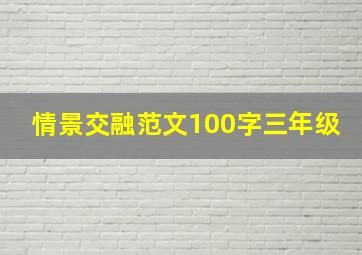 情景交融范文100字三年级